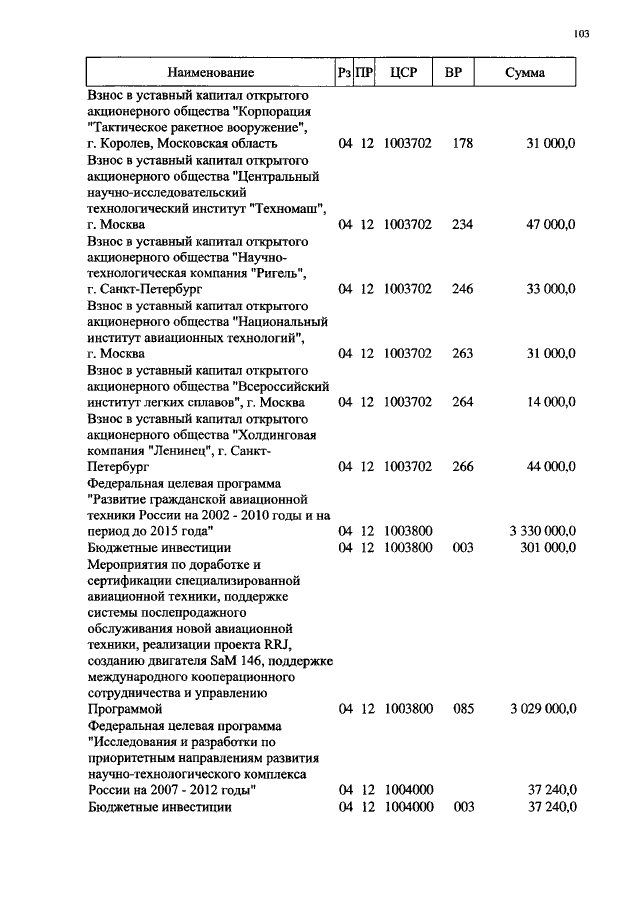 103

| Наименование | Рз | ПР | ЦСР | ВР | Сумма |
|---|---|---|---|---|---|
| Взнос в уставный капитал открытого акционерного общества "Корпорация "Тактическое ракетное вооружение", г. Королев, Московская область | 04 | 12 | 1003702 | 178 | 31 000,0 |
| Взнос в уставный капитал открытого акционерного общества "Центральный научно-исследовательский технологический институт "Техномаш", г. Москва | 04 | 12 | 1003702 | 234 | 47 000,0 |
| Взнос в уставный капитал открытого акционерного общества "Научно-технологическая компания "Ригель", г. Санкт-Петербург | 04 | 12 | 1003702 | 246 | 33 000,0 |
| Взнос в уставный капитал открытого акционерного общества "Национальный институт авиационных технологий", г. Москва | 04 | 12 | 1003702 | 263 | 31 000,0 |
| Взнос в уставный капитал открытого акционерного общества "Всероссийский институт легких сплавов", г. Москва | 04 | 12 | 1003702 | 264 | 14 000,0 |
| Взнос в уставный капитал открытого акционерного общества "Холдинговая компания "Ленинец", г. Санкт-Петербург | 04 | 12 | 1003702 | 266 | 44 000,0 |
| Федеральная целевая программа "Развитие гражданской авиационной техники России на 2002 - 2010 годы и на период до 2015 года" | 04 | 12 | 1003800 | | 3 330 000,0 |
| Бюджетные инвестиции | 04 | 12 | 1003800 | 003 | 301 000,0 |
| Мероприятия по доработке и сертификации специализированной авиационной техники, поддержке системы послепродажного обслуживания новой авиационной техники, реализации проекта RRJ, созданию двигателя SaM 146, поддержке международного кооперационного сотрудничества и управлению Программой | 04 | 12 | 1003800 | 085 | 3 029 000,0 |
| Федеральная целевая программа "Исследования и разработки по приоритетным направлениям развития научно-технологического комплекса России на 2007 - 2012 годы" | 04 | 12 | 1004000 | | 37 240,0 |
| Бюджетные инвестиции | 04 | 12 | 1004000 | 003 | 37 240,0 |